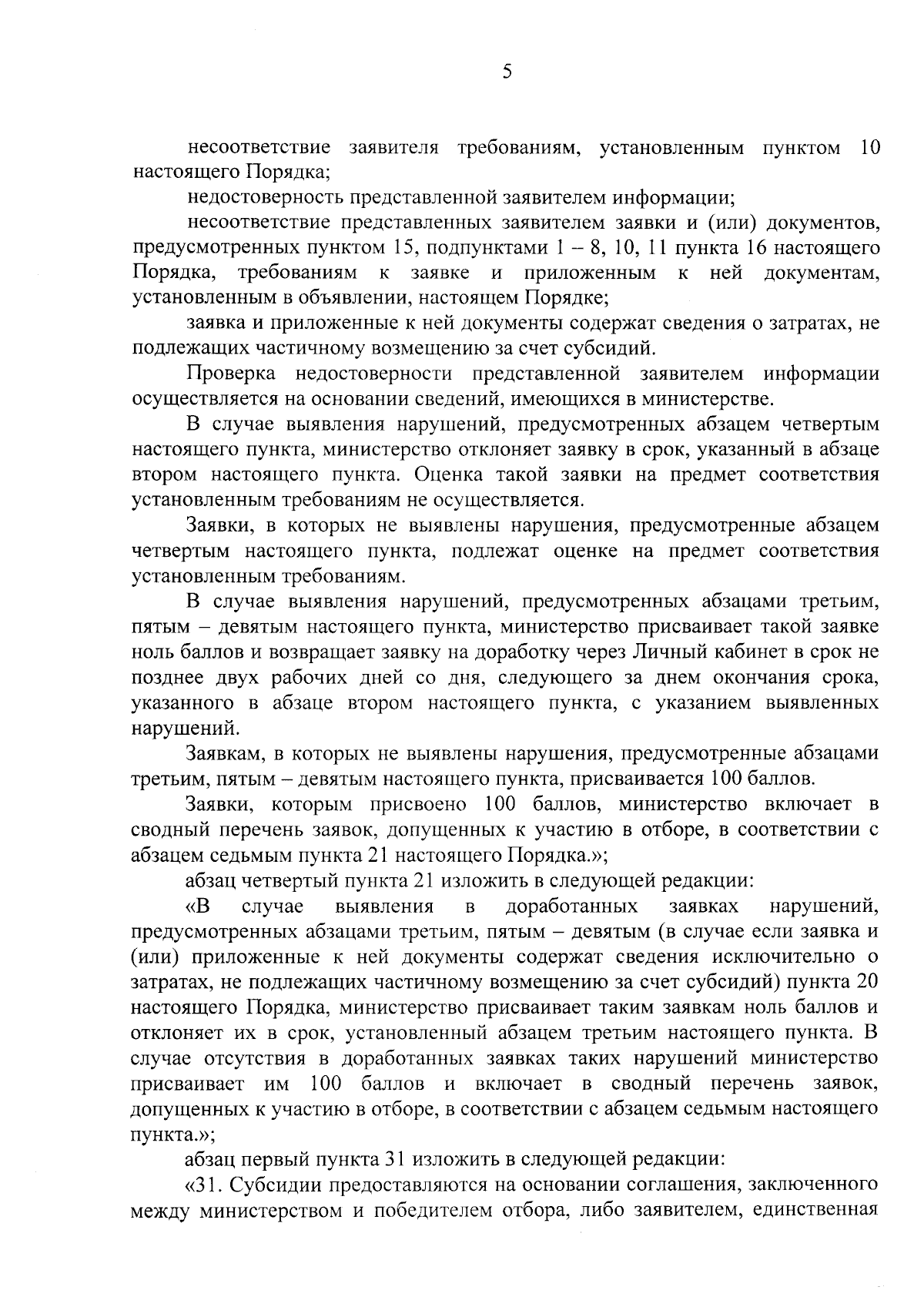 5

несоответствие заявителя требованиям, установленным пунктом 10 настоящего Порядка;

недостоверность представленной заявителем информации;

несоответствие представленных заявителем заявки и (или) документов, предусмотренных пунктом 15, подпунктами 1 – 8, 10, 11 пункта 16 настоящего Порядка, требованиям к заявке и приложенным к ней документам, установленным в объявлении, настоящем Порядке;

заявка и приложенные к ней документы содержат сведения о затратах, не подлежащих частичному возмещению за счет субсидий.

Проверка недостоверности представленной заявителем информации осуществляется на основании сведений, имеющихся в министерстве.

В случае выявления нарушений, предусмотренных абзацем четвертым настоящего пункта, министерство отклоняет заявку в срок, указанный в абзаце втором настоящего пункта. Оценка такой заявки на предмет соответствия установленным требованиям не осуществляется.

Заявки, в которых не выявлены нарушения, предусмотренные абзацем четвертым настоящего пункта, подлежат оценке на предмет соответствия установленным требованиям.

В случае выявления нарушений, предусмотренных абзацами третьим, пятым – девятым настоящего пункта, министерство присваивает такой заявке ноль баллов и возвращает заявку на доработку через Личный кабинет в срок не позднее двух рабочих дней со дня, следующего за днем окончания срока, указанного в абзаце втором настоящего пункта, с указанием выявленных нарушений.

Заявкам, в которых не выявлены нарушения, предусмотренные абзацами третьим, пятым – девятым настоящего пункта, присваивается 100 баллов.

Заявки, которым присвоено 100 баллов, министерство включает в сводный перечень заявок, допущенных к участию в отборе, в соответствии с абзацем седьмым пункта 21 настоящего Порядка.»;

абзац четвертый пункта 21 изложить в следующей редакции:

«В случае выявления в доработанных заявках нарушений, предусмотренных абзацами третьим, пятым – девятым (в случае если заявка и (или) приложенные к ней документы содержат сведения исключительно о затратах, не подлежащих частичному возмещению за счет субсидий) пункта 20 настоящего Порядка, министерство присваивает таким заявкам ноль баллов и отклоняет их в срок, установленный абзацем третьим настоящего пункта. В случае отсутствия в доработанных заявках таких нарушений министерство присваивает им 100 баллов и включает в сводный перечень заявок, допущенных к участию в отборе, в соответствии с абзацем седьмым настоящего пункта.»;

абзац первый пункта 31 изложить в следующей редакции:

«31. Субсидии предоставляются на основании соглашения, заключенного между министерством и победителем отбора, либо заявителем, единственная